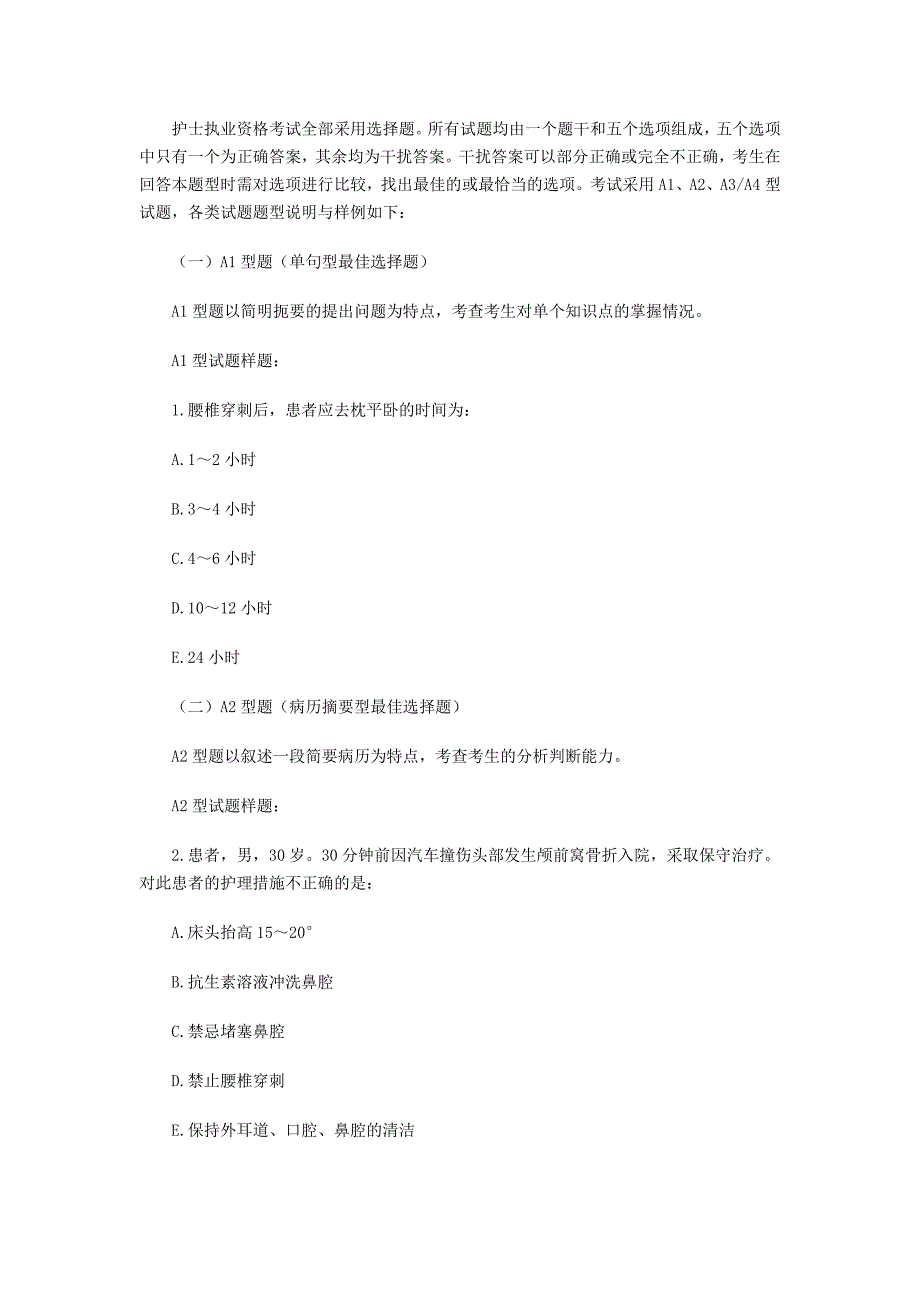 护士执业资格考试全部采用选择题。所有试题均由一个题干和五个选项组成，五个选项中只有一个为正确答案，其余均为干扰答案。干扰答案可以部分正确或完全不正确，考生在回答本题型时需对选项进行比较，找出最佳的或最恰当的选项。考试采用 A1、A2、A3/A4 型试题，各类试题题型说明与样例如下：

（一）A1 型题（单句型最佳选择题）

A1 型题以简明扼要的提出问题为特点，考查考生对单个知识点的掌握情况。

A1 型试题样题：

1.腰椎穿刺后，患者应去枕平卧的时间为：

A.1～2 小时

B.3～4 小时

C.4～6 小时

D.10～12 小时

E.24 小时

（二）A2 型题（病历摘要型最佳选择题）

A2 型题以叙述一段简要病历为特点，考查考生的分析判断能力。

A2 型试题样题：

2.患者，男，30 岁。30 分钟前因汽车撞伤头部发生颅前窝骨折入院，采取保守治疗。对此患者的护理措施不正确的是：

A.床头抬高 15～20°

B.抗生素溶液冲洗鼻腔

C.禁忌堵塞鼻腔

D.禁止腰椎穿刺

E.保持外耳道、口腔、鼻腔的清洁